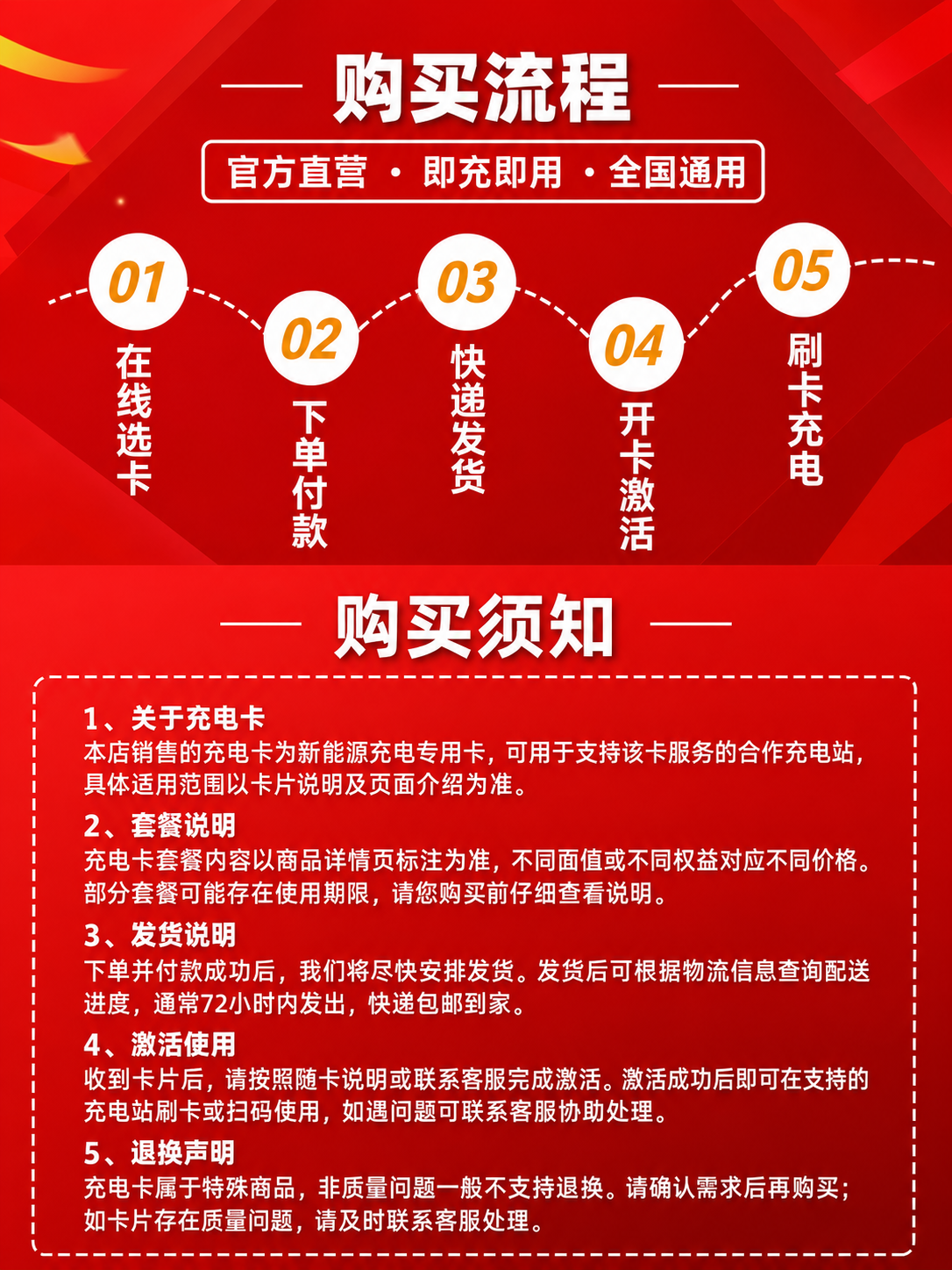 购买流程

官方直营 · 即充即用 · 全国通用

01
在线选卡

02
下单付款

03
快递发货

04
开卡激活

05
刷卡充电

购买须知

1、关于充电卡
本店销售的充电卡为新能源充电专用卡，可用于支持该卡服务的合作充电站，具体适用范围以卡片说明及页面介绍为准。

2、套餐说明
充电卡套餐内容以商品详情页标注为准，不同面值或不同权益对应不同价格。部分套餐可能存在使用期限，请您购买前仔细查看说明。

3、发货说明
下单并付款成功后，我们将尽快安排发货。发货后可根据物流信息查询配送进度，通常72小时内发出，快递包邮到家。

4、激活使用
收到卡片后，请按照随卡说明或联系客服完成激活。激活成功后即可在支持的充电站刷卡或扫码使用，如遇问题可联系客服协助处理。

5、退换声明
充电卡属于特殊商品，非质量问题一般不支持退换。请确认需求后再购买；如卡片存在质量问题，请及时联系客服处理。